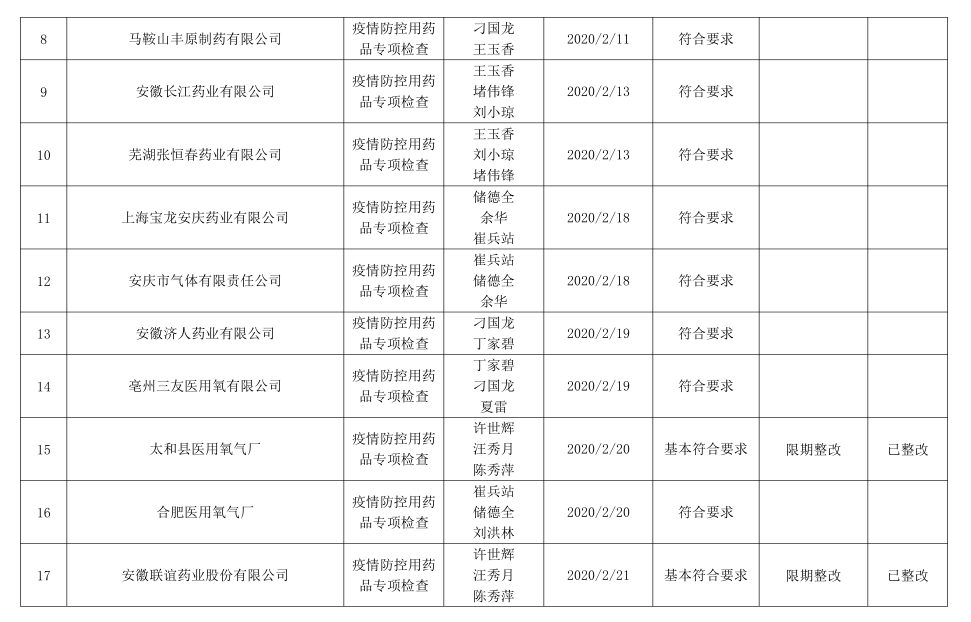 | 8 | 马鞍山丰原制药有限公司 | 疫情防控用药品专项检查 | 刁国龙 王玉香 | 2020/2/11 | 符合要求 | | |
|---|---|---|---|---|---|---|---|
| 9 | 安徽长江药业有限公司 | 疫情防控用药品专项检查 | 王玉香 堵伟锋 刘小琼 | 2020/2/13 | 符合要求 | | |
| 10 | 芜湖张恒春药业有限公司 | 疫情防控用药品专项检查 | 王玉香 刘小琼 堵伟锋 | 2020/2/13 | 符合要求 | | |
| 11 | 上海宝龙安庆药业有限公司 | 疫情防控用药品专项检查 | 储德全 余华 崔兵站 | 2020/2/18 | 符合要求 | | |
| 12 | 安庆市气体有限责任公司 | 疫情防控用药品专项检查 | 崔兵站 储德全 余华 | 2020/2/18 | 符合要求 | | |
| 13 | 安徽济人药业有限公司 | 疫情防控用药品专项检查 | 刁国龙 丁家碧 | 2020/2/19 | 符合要求 | | |
| 14 | 亳州三友医用氧有限公司 | 疫情防控用药品专项检查 | 丁家碧 刁国龙 夏雷 | 2020/2/19 | 符合要求 | | |
| 15 | 太和县医用氧气厂 | 疫情防控用药品专项检查 | 许世辉 汪秀月 陈秀萍 | 2020/2/20 | 基本符合要求 | 限期整改 | 已整改 |
| 16 | 合肥医用氧气厂 | 疫情防控用药品专项检查 | 崔兵站 储德全 刘洪林 | 2020/2/20 | 符合要求 | | |
| 17 | 安徽联谊药业股份有限公司 | 疫情防控用药品专项检查 | 许世辉 汪秀月 陈秀萍 | 2020/2/21 | 基本符合要求 | 限期整改 | 已整改 |